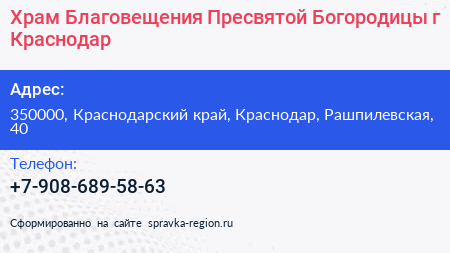 Храм Благовещения Пресвятой Богородицы г Краснодар

Адрес:

350000, Краснодарский край, Краснодар, Рашпилевская, 40

Телефон:

+7-908-689-58-63

Сформированно на сайте spravka-region.ru